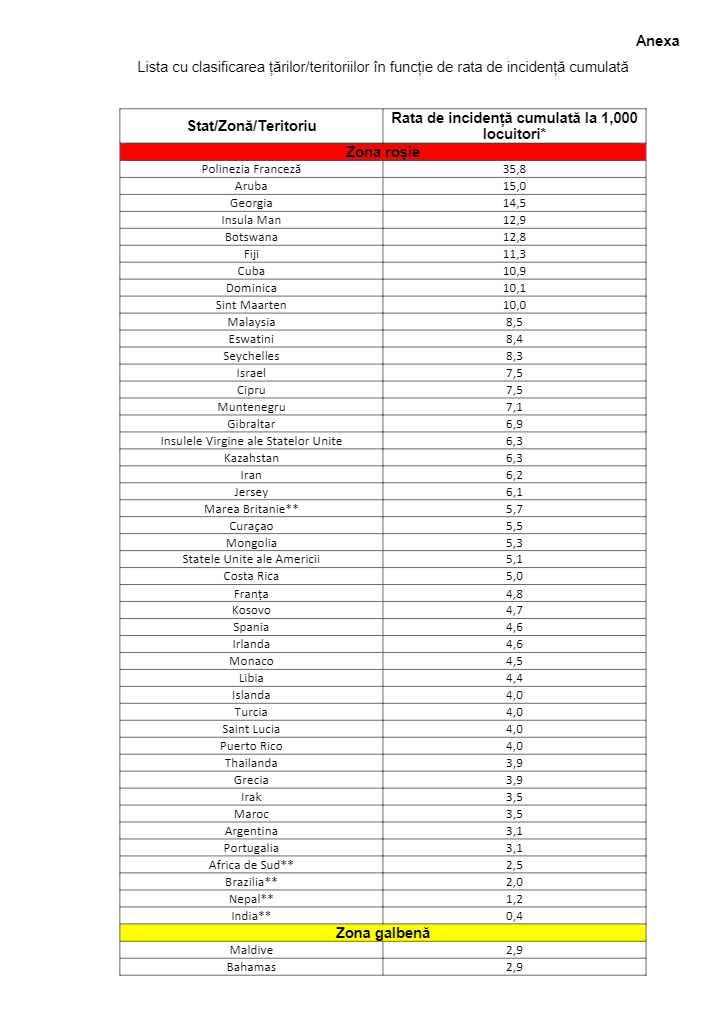 Anexa

Lista cu clasificarea țărilor/teritoriilor în funcție de rata de incidență cumulată

| Stat/Zonă/Teritoriu | Rata de incidență cumulată la 1,000 locuitori* |
|---|---|
| Zona roșie | |
| Polinezia Franceză | 35,8 |
| Aruba | 15,0 |
| Georgia | 14,5 |
| Insula Man | 12,9 |
| Botswana | 12,8 |
| Fiji | 11,3 |
| Cuba | 10,9 |
| Dominica | 10,1 |
| Sint Maarten | 10,0 |
| Malaysia | 8,5 |
| Eswatini | 8,4 |
| Seychelles | 8,3 |
| Israel | 7,5 |
| Cipru | 7,5 |
| Muntenegru | 7,1 |
| Gibraltar | 6,9 |
| Insulele Virgine ale Statelor Unite | 6,3 |
| Kazahstan | 6,3 |
| Iran | 6,2 |
| Jersey | 6,1 |
| Marea Britanie** | 5,7 |
| Curaçao | 5,5 |
| Mongolia | 5,3 |
| Statele Unite ale Americii | 5,1 |
| Costa Rica | 5,0 |
| Franța | 4,8 |
| Kosovo | 4,7 |
| Spania | 4,6 |
| Irlanda | 4,6 |
| Monaco | 4,5 |
| Libia | 4,4 |
| Islanda | 4,0 |
| Turcia | 4,0 |
| Saint Lucia | 4,0 |
| Puerto Rico | 4,0 |
| Thailanda | 3,9 |
| Grecia | 3,9 |
| Irak | 3,5 |
| Maroc | 3,5 |
| Argentina | 3,1 |
| Portugalia | 3,1 |
| Africa de Sud** | 2,5 |
| Brazilia** | 2,0 |
| Nepal** | 1,2 |
| India** | 0,4 |
| Zona galbenă | |
| Maldive | 2,9 |
| Bahamas | 2,9 |